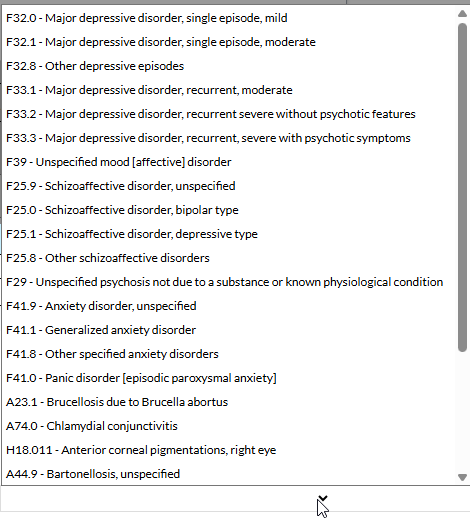 F32.0 - Major depressive disorder, single episode, mild
F32.1 - Major depressive disorder, single episode, moderate
F32.8 - Other depressive episodes
F33.1 - Major depressive disorder, recurrent, moderate
F33.2 - Major depressive disorder, recurrent severe without psychotic features
F33.3 - Major depressive disorder, recurrent, severe with psychotic symptoms
F39 - Unspecified mood [affective] disorder
F25.9 - Schizoaffective disorder, unspecified
F25.0 - Schizoaffective disorder, bipolar type
F25.1 - Schizoaffective disorder, depressive type
F25.8 - Other schizoaffective disorders
F29 - Unspecified psychosis not due to a substance or known physiological condition
F41.9 - Anxiety disorder, unspecified
F41.1 - Generalized anxiety disorder
F41.8 - Other specified anxiety disorders
F41.0 - Panic disorder [episodic paroxysmal anxiety]
A23.1 - Brucellosis due to Brucella abortus
A74.0 - Chlamydial conjunctivitis
H18.011 - Anterior corneal pigmentations, right eye
A44.9 - Bartonellosis, unspecified